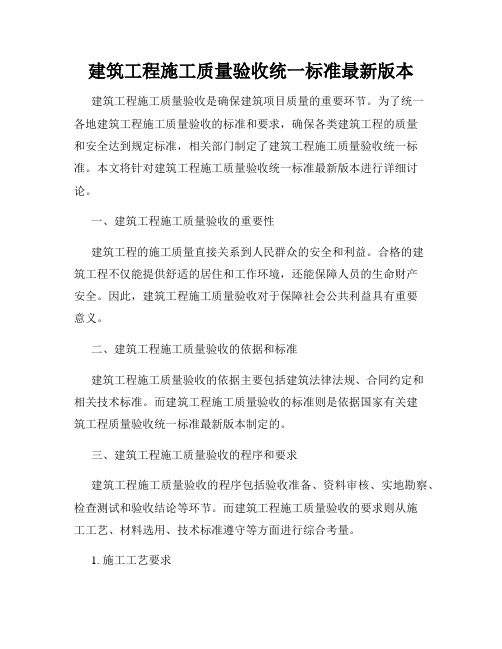 建筑工程施工质量验收统一标准最新版本

建筑工程施工质量验收是确保建筑项目质量的重要环节。为了统一各地建筑工程施工质量验收的标准和要求，确保各类建筑工程的质量和安全达到规定标准，相关部门制定了建筑工程施工质量验收统一标准。本文将针对建筑工程施工质量验收统一标准最新版本进行详细讨论。

一、建筑工程施工质量验收的重要性

建筑工程的施工质量直接关系到人民群众的安全和利益。合格的建筑工程不仅能提供舒适的居住和工作环境，还能保障人员的生命财产安全。因此，建筑工程施工质量验收对于保障社会公共利益具有重要意义。

二、建筑工程施工质量验收的依据和标准

建筑工程施工质量验收的依据主要包括建筑法律法规、合同约定和相关技术标准。而建筑工程施工质量验收的标准则是依据国家有关建筑工程质量验收统一标准最新版本制定的。

三、建筑工程施工质量验收的程序和要求

建筑工程施工质量验收的程序包括验收准备、资料审核、实地勘察、检查测试和验收结论等环节。而建筑工程施工质量验收的要求则从施工工艺、材料选用、技术标准遵守等方面进行综合考量。

1. 施工工艺要求